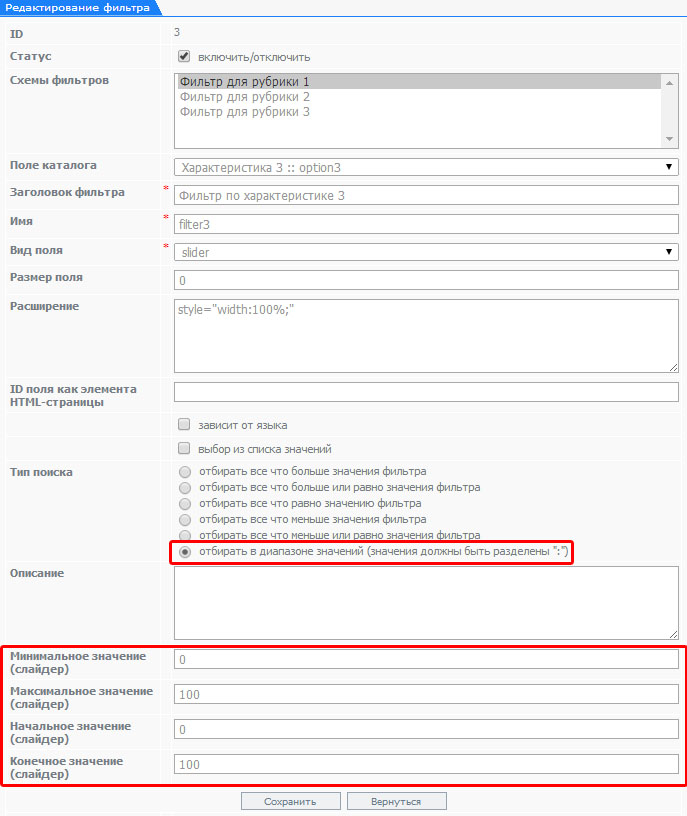 Редактирование фильтра

ID 3

Статус
включить/отключить

Схемы фильтров
Фильтр для рубрики 1
Фильтр для рубрики 2
Фильтр для рубрики 3

Поле каталога
Характеристика 3 :: option3

Заголовок фильтра *
Фильтр по характеристике 3

Имя *
filter3

Вид поля *
slider

Размер поля
0

Расширение
style="width:100%;"

ID поля как элемента HTML-страницы

зависит от языка

выбор из списка значений

Тип поиска
отбирать все что больше значения фильтра
отбирать все что больше или равно значения фильтра
отбирать все что равно значению фильтра
отбирать все что меньше значения фильтра
отбирать все что меньше или равно значения фильтра
отбирать в диапазоне значений (значения должны быть разделены ":")

Описание

Минимальное значение (слайдер)
0

Максимальное значение (слайдер)
100

Начальное значение (слайдер)
0

Конечное значение (слайдер)
100

Сохранить
Вернуться